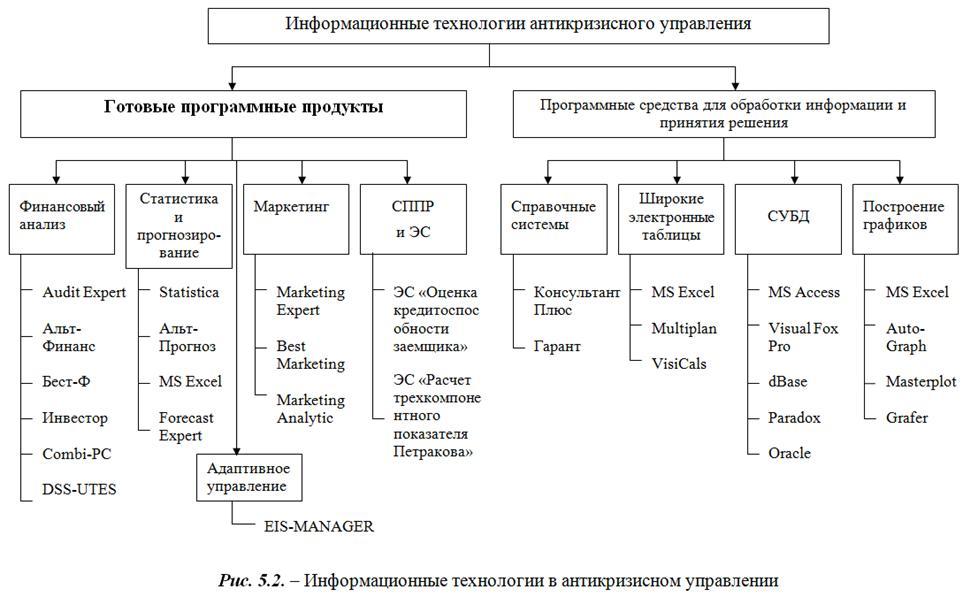 Информационные технологии антикризисного управления

Готовые программные продукты

Программные средства для обработки информации и принятия решения

Финансовый анализ

Audit Expert

Альт-Финанс

Бест-Ф

Инвестор

Combi-PC

DSS-UTES

Статистика и прогнозирование

Statistica

Альт-Прогноз

MS Excel

Forecast Expert

Маркетинг

Marketing Expert

Best Marketing

Marketing Analytic

СППР и ЭС

ЭС «Оценка кредитоспособности заемщика»

ЭС «Расчет трехкомпонентного показателя Петракова»

Адаптивное управление

EIS-MANAGER

Справочные системы

Консультант Плюс

Гарант

Широкие электронные таблицы

MS Excel

Multiplan

VisiCals

СУБД

MS Access

Visual Fox Pro

dBase

Paradox

Oracle

Построение графиков

MS Excel

Auto-Graph

Masterplot

Grafer

Рис. 5.2. – Информационные технологии в антикризисном управлении